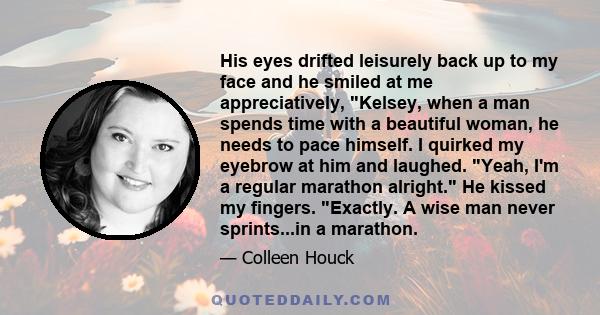 His eyes drifted leisurely back up to my face and he smiled at me appreciatively, "Kelsey, when a man spends time with a beautiful woman, he needs to pace himself. I quirked my eyebrow at him and laughed. "Yeah, I'm a regular marathon alright." He kissed my fingers. "Exactly. A wise man never sprints...in a marathon.

— Colleen Houck

QUOTEDDAILY.COM